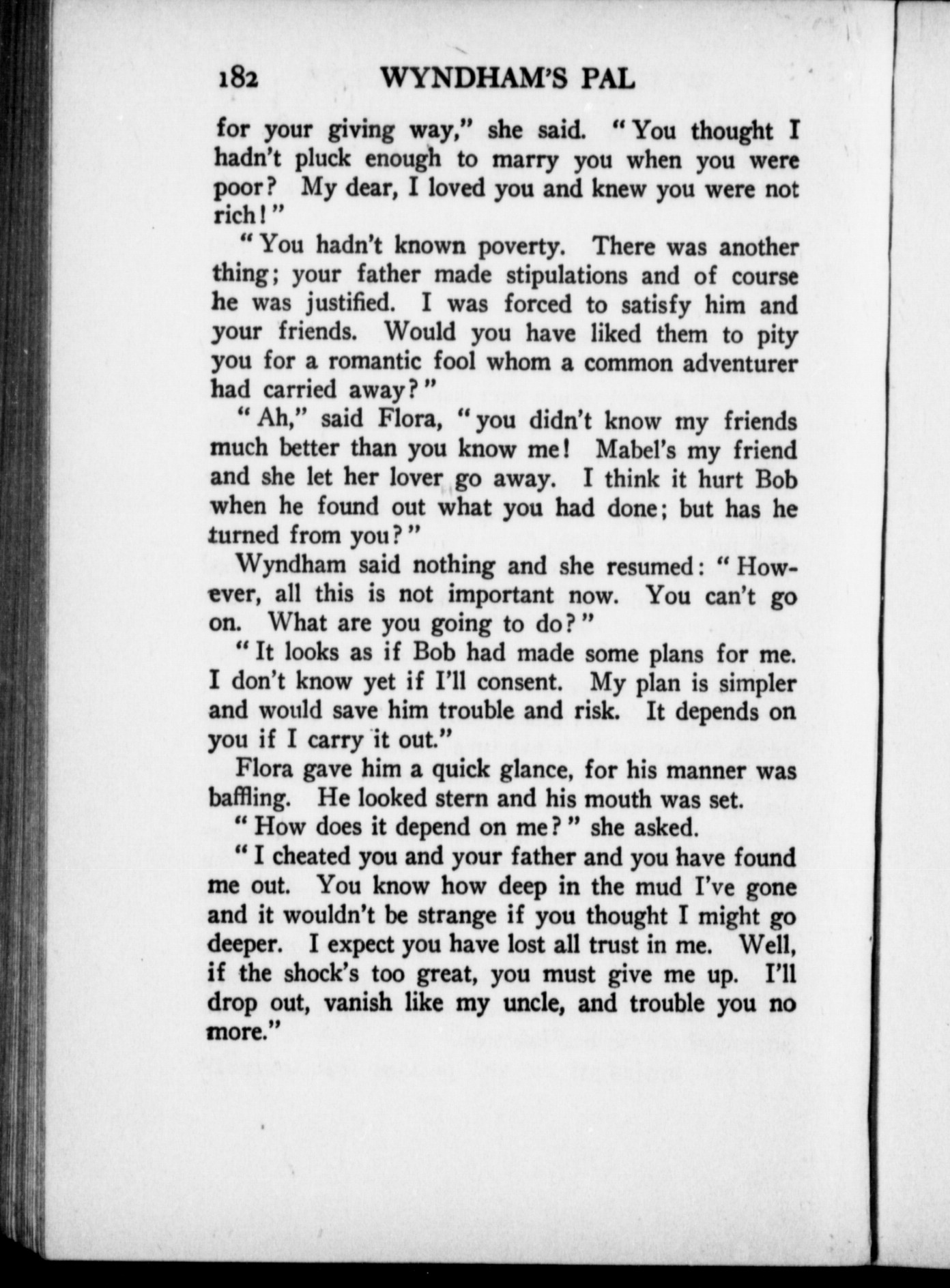 182 WYNDHAM'S PAL

for your giving way," she said. "You thought I hadn't pluck enough to marry you when you were poor? My dear, I loved you and knew you were not rich!"

"You hadn't known poverty. There was another thing; your father made stipulations and of course he was justified. I was forced to satisfy him and your friends. Would you have liked them to pity you for a romantic fool whom a common adventurer had carried away?"

"Ah," said Flora, "you didn't know my friends much better than you know me! Mabel's my friend and she let her lover go away. I think it hurt Bob when he found out what you had done; but has he turned from you?"

Wyndham said nothing and she resumed: "However, all this is not important now. You can't go on. What are you going to do?"

"It looks as if Bob had made some plans for me. I don't know yet if I'll consent. My plan is simpler and would save him trouble and risk. It depends on you if I carry it out."

Flora gave him a quick glance, for his manner was baffling. He looked stern and his mouth was set.

"How does it depend on me?" she asked.

"I cheated you and your father and you have found me out. You know how deep in the mud I've gone and it wouldn't be strange if you thought I might go deeper. I expect you have lost all trust in me. Well, if the shock's too great, you must give me up. I'll drop out, vanish like my uncle, and trouble you no more."